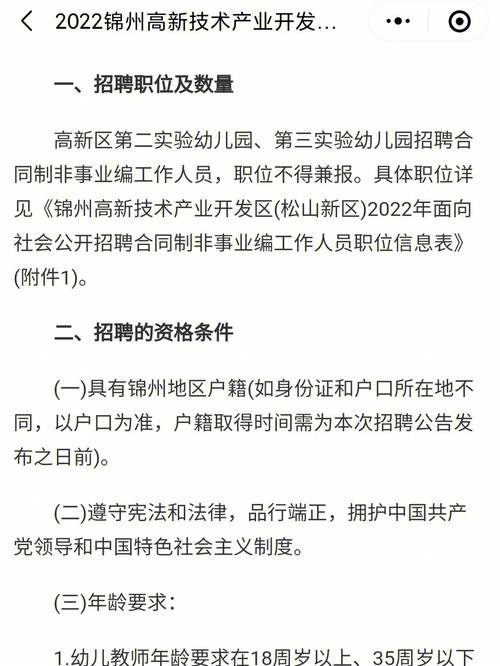 2022锦州高新技术产业开发...

一、招聘职位及数量

高新区第二实验幼儿园、第三实验幼儿园招聘合同制非事业编工作人员，职位不得兼报。具体职位详见《锦州高新技术产业开发区(松山新区)2022年面向社会公开招聘合同制非事业编工作人员职位信息表》(附件1)。

二、招聘的资格条件

(一)具有锦州地区户籍(如身份证和户口所在地不同，以户口为准，户籍取得时间需为本次招聘公告发布之日前)。

(二)遵守宪法和法律，品行端正，拥护中国共产党领导和中国特色社会主义制度。

(三)年龄要求：

1.幼儿教师年龄要求在18周岁以上、35周岁以下